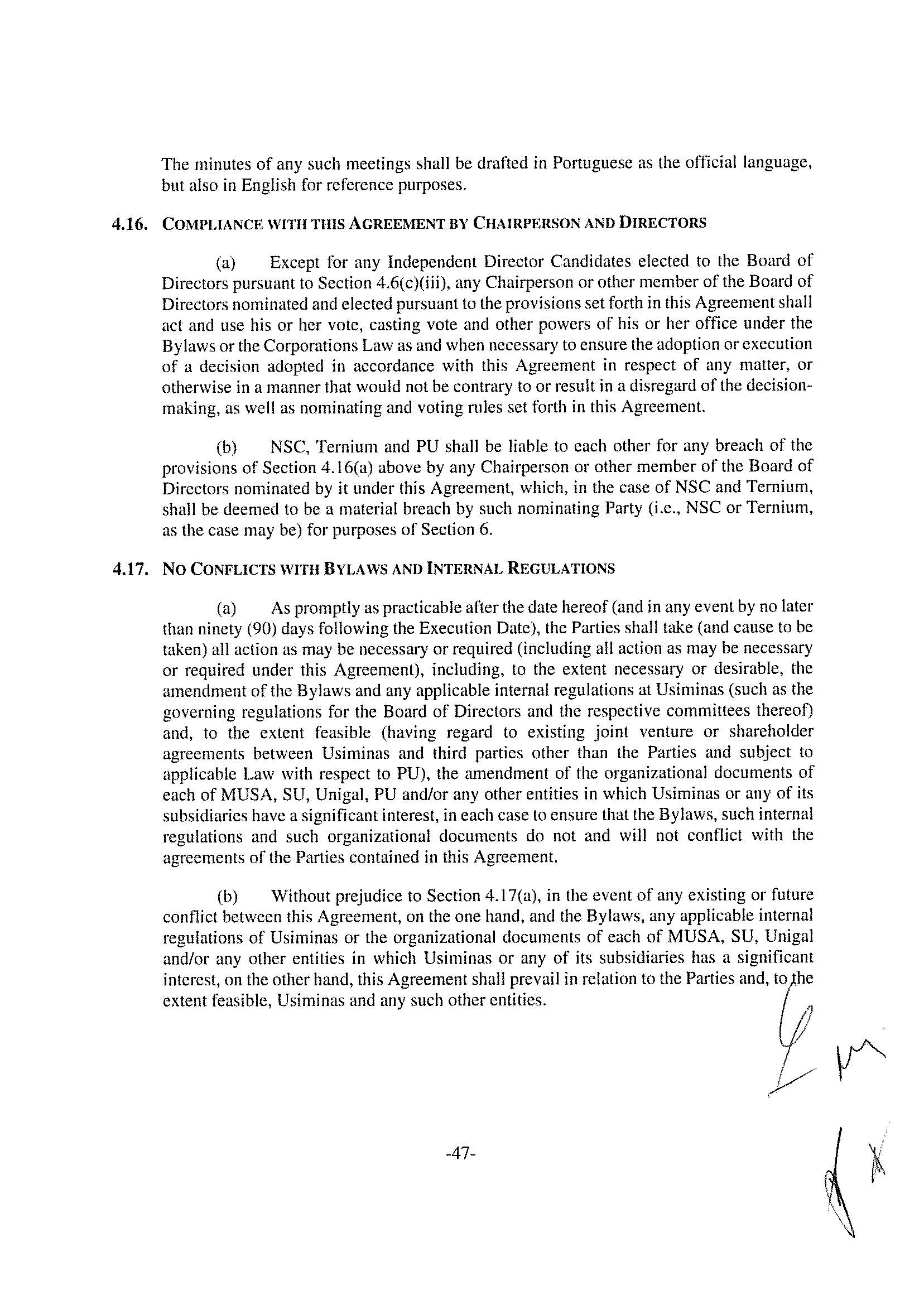 The minutes of any such meetings shall be drafted in Portuguese as the official language, but also in English for reference purposes.

4.16. COMPLIANCE WITH THIS AGREEMENT BY CHAIRPERSON AND DIRECTORS

(a) Except for any Independent Director Candidates elected to the Board of Directors pursuant to Section 4.6(c)(iii), any Chairperson or other member of the Board of Directors nominated and elected pursuant to the provisions set forth in this Agreement shall act and use his or her vote, casting vote and other powers of his or her office under the Bylaws or the Corporations Law as and when necessary to ensure the adoption or execution of a decision adopted in accordance with this Agreement in respect of any matter, or otherwise in a manner that would not be contrary to or result in a disregard of the decision-making, as well as nominating and voting rules set forth in this Agreement.

(b) NSC, Ternium and PU shall be liable to each other for any breach of the provisions of Section 4.16(a) above by any Chairperson or other member of the Board of Directors nominated by it under this Agreement, which, in the case of NSC and Ternium, shall be deemed to be a material breach by such nominating Party (i.e., NSC or Ternium, as the case may be) for purposes of Section 6.

4.17. NO CONFLICTS WITH BYLAWS AND INTERNAL REGULATIONS

(a) As promptly as practicable after the date hereof (and in any event by no later than ninety (90) days following the Execution Date), the Parties shall take (and cause to be taken) all action as may be necessary or required (including all action as may be necessary or required under this Agreement), including, to the extent necessary or desirable, the amendment of the Bylaws and any applicable internal regulations at Usiminas (such as the governing regulations for the Board of Directors and the respective committees thereof) and, to the extent feasible (having regard to existing joint venture or shareholder agreements between Usiminas and third parties other than the Parties and subject to applicable Law with respect to PU), the amendment of the organizational documents of each of MUSA, SU, Unigal, PU and/or any other entities in which Usiminas or any of its subsidiaries have a significant interest, in each case to ensure that the Bylaws, such internal regulations and such organizational documents do not and will not conflict with the agreements of the Parties contained in this Agreement.

(b) Without prejudice to Section 4.17(a), in the event of any existing or future conflict between this Agreement, on the one hand, and the Bylaws, any applicable internal regulations of Usiminas or the organizational documents of each of MUSA, SU, Unigal and/or any other entities in which Usiminas or any of its subsidiaries has a significant interest, on the other hand, this Agreement shall prevail in relation to the Parties and, to the extent feasible, Usiminas and any such other entities.

-47-